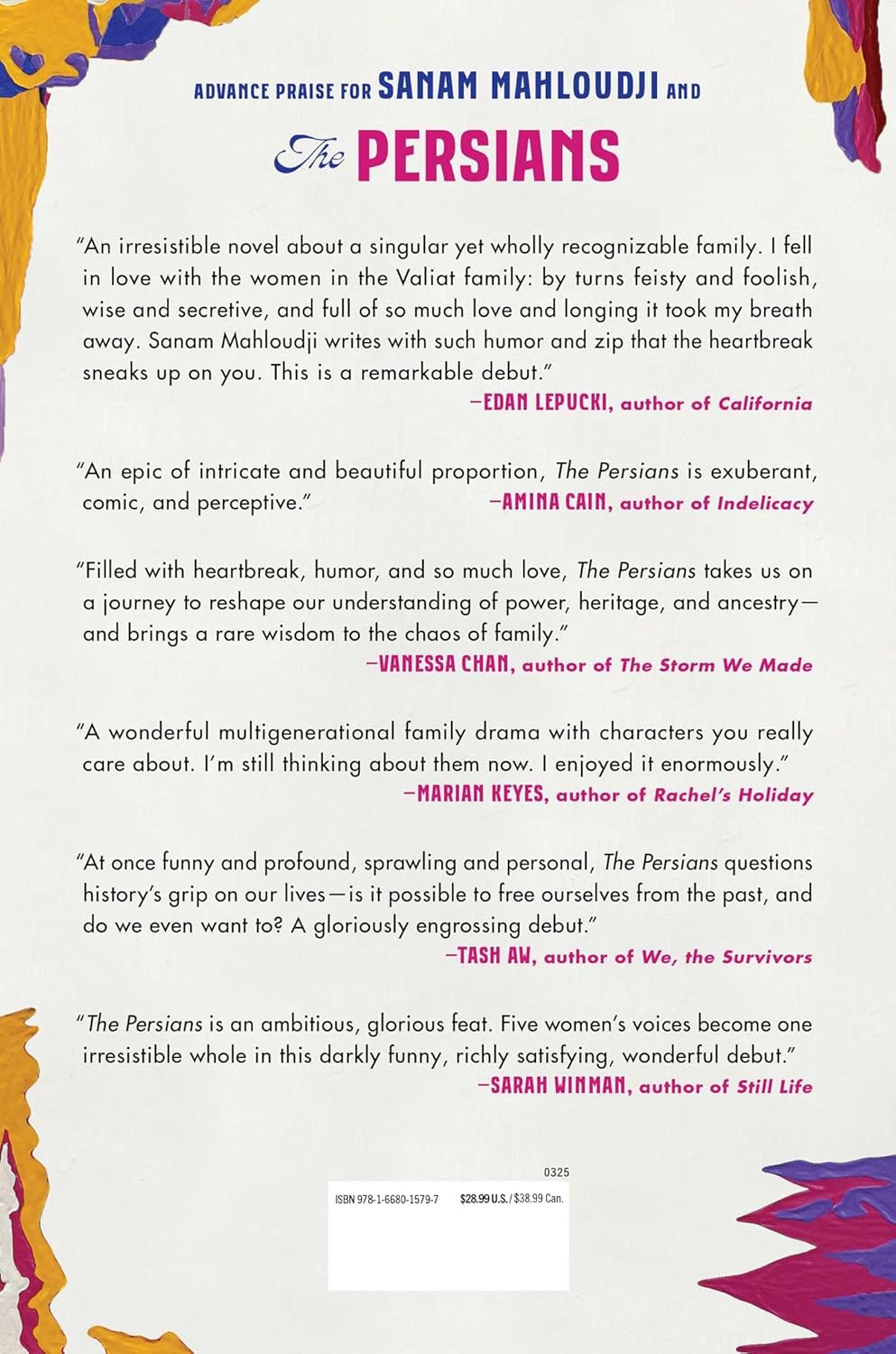 ADVANCE PRAISE FOR SANAM MAHLOUDJI AND

The PERSIANS

"An irresistible novel about a singular yet wholly recognizable family. I fell in love with the women in the Valiat family: by turns feisty and foolish, wise and secretive, and full of so much love and longing it took my breath away. Sanam Mahloudji writes with such humor and zip that the heartbreak sneaks up on you. This is a remarkable debut."

—EDAN LEPUCKI, author of California

"An epic of intricate and beautiful proportion, The Persians is exuberant, comic, and perceptive."

—AMINA CAIN, author of Indelicacy

"Filled with heartbreak, humor, and so much love, The Persians takes us on a journey to reshape our understanding of power, heritage, and ancestry—and brings a rare wisdom to the chaos of family."

—VANESSA CHAN, author of The Storm We Made

"A wonderful multigenerational family drama with characters you really care about. I'm still thinking about them now. I enjoyed it enormously."

—MARIAN KEYES, author of Rachel's Holiday

"At once funny and profound, sprawling and personal, The Persians questions history's grip on our lives—is it possible to free ourselves from the past, and do we even want to? A gloriously engrossing debut."

—TASH AW, author of We, the Survivors

"The Persians is an ambitious, glorious feat. Five women's voices become one irresistible whole in this darkly funny, richly satisfying, wonderful debut."

—SARAH WINMAN, author of Still Life

0325

ISBN 978-1-6680-1579-7 $28.99 U.S./$38.99 Can.